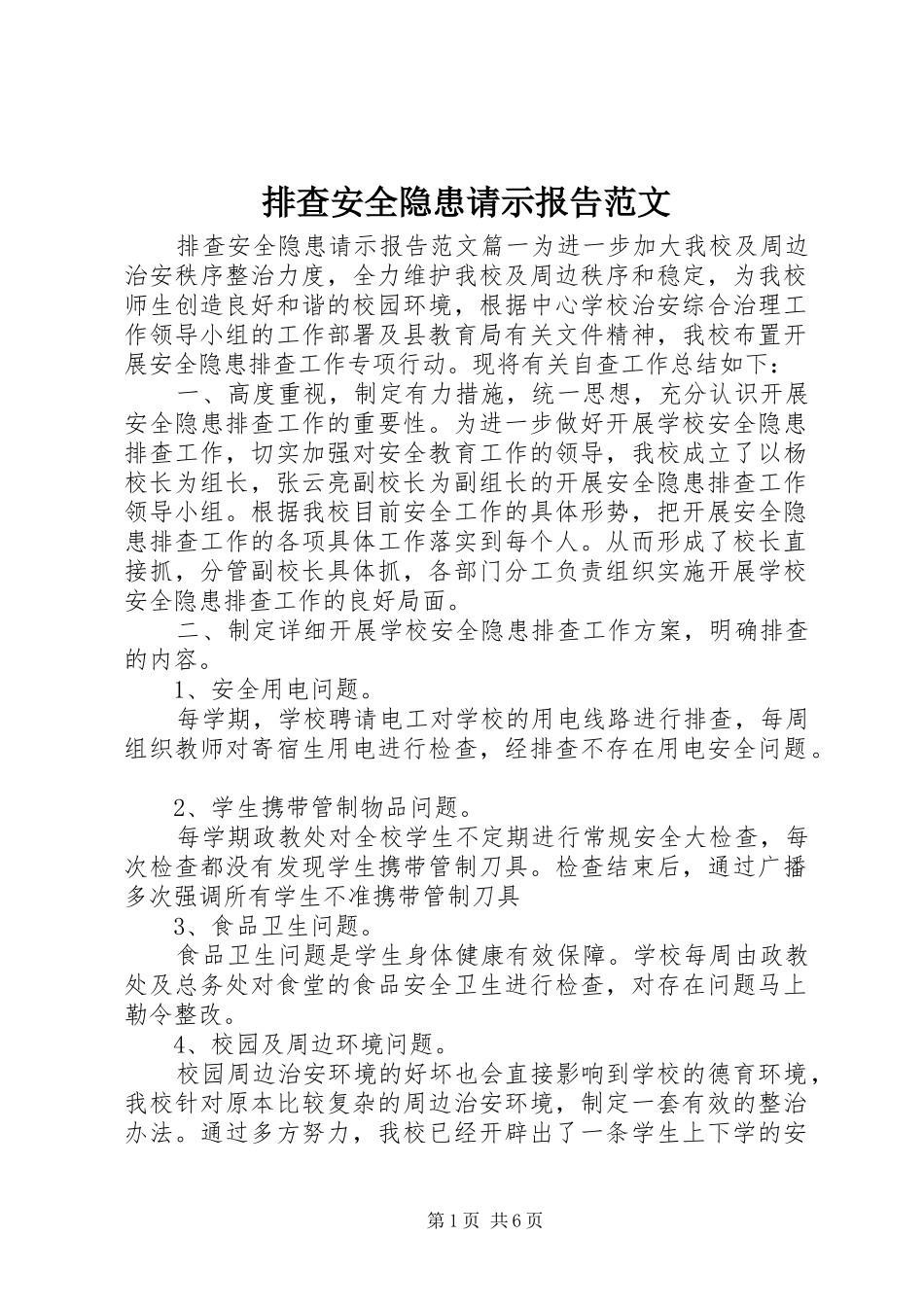 排查安全隐患请示报告范文

排查安全隐患请示报告范文篇一为进一步加大我校及周边治安秩序整治力度，全力维护我校及周边秩序和稳定，为我校师生创造良好和谐的校园环境，根据中心学校治安综合治理工作领导小组的工作部署及县教育局有关文件精神，我校布置开展安全隐患排查工作专项行动。现将有关自查工作总结如下：

一、高度重视，制定有力措施，统一思想，充分认识开展安全隐患排查工作的重要性。为进一步做好开展学校安全隐患排查工作，切实加强对安全教育工作的领导，我校成立了以杨校长为组长，张云亮副校长为副组长的开展安全隐患排查工作领导小组。根据我校目前安全工作的具体形势，把开展安全隐患排查工作的各项具体工作落实到每个人。从而形成了校长直接抓，分管副校长具体抓，各部门分工负责组织实施开展学校安全隐患排查工作的良好局面。

二、制定详细开展学校安全隐患排查工作方案，明确排查的内容。

1、安全用电问题。

每学期，学校聘请电工对学校的用电线路进行排查，每周组织教师对寄宿生用电进行检查，经排查不存在用电安全问题。

2、学生携带管制物品问题。

每学期政教处对全校学生不定期进行常规安全大检查，每次检查都没有发现学生携带管制刀具。检查结束后，通过广播多次强调所有学生不准携带管制刀具

3、食品卫生问题。

食品卫生问题是学生身体健康有效保障。学校每周由政教处及总务处对食堂的食品安全卫生进行检查，对存在问题马上勒令整改。

4、校园及周边环境问题。

校园周边治安环境的好坏也会直接影响到学校的德育环境，我校针对原本比较复杂的周边治安环境，制定一套有效的整治办法。通过多方努力，我校已经开辟出了一条学生上下学的安

第1页 共6页